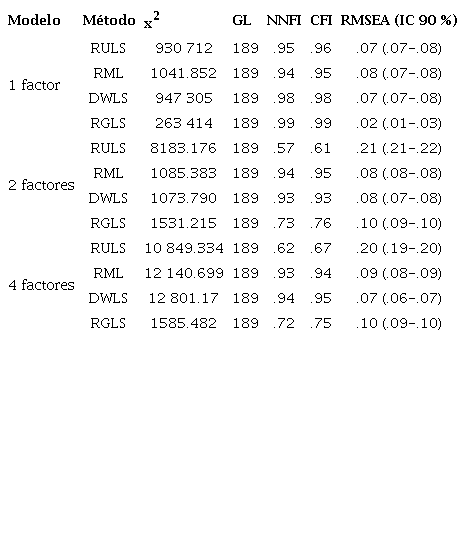 | Modelo | Método | $x^2$ | GL | NNFI | CFI | RMSEA (IC 90 %) |
|---|---|---|---|---|---|---|
| 1 factor | RULS | 930 712 | 189 | .95 | .96 | .07 (.07-.08) |
| | RML | 1041.852 | 189 | .94 | .95 | .08 (.07-.08) |
| | DWLS | 947 305 | 189 | .98 | .98 | .07 (.07-.08) |
| | RGLS | 263 414 | 189 | .99 | .99 | .02 (.01-.03) |
| 2 factores | RULS | 8183.176 | 189 | .57 | .61 | .21 (.21-.22) |
| | RML | 1085.383 | 189 | .94 | .95 | .08 (.08-.08) |
| | DWLS | 1073.790 | 189 | .93 | .93 | .08 (.07-.08) |
| | RGLS | 1531.215 | 189 | .73 | .76 | .10 (.09-.10) |
| 4 factores | RULS | 10 849.334 | 189 | .62 | .67 | .20 (.19-.20) |
| | RML | 12 140.699 | 189 | .93 | .94 | .09 (.08-.09) |
| | DWLS | 12 801.17 | 189 | .94 | .95 | .07 (.06-.07) |
| | RGLS | 1585.482 | 189 | .72 | .75 | .10 (.09-.10) |